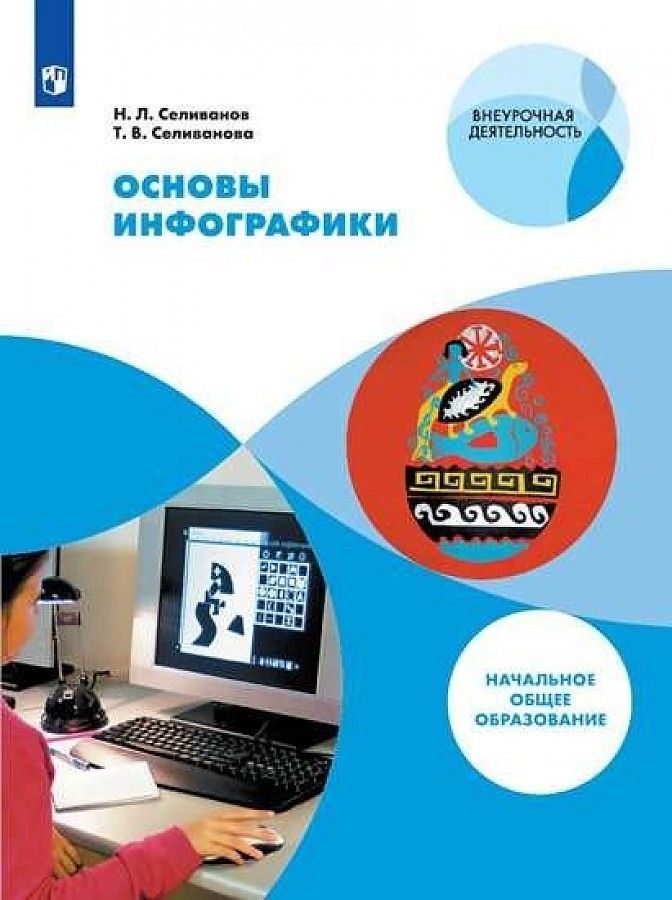 Н. Л. Селиванов
Т. В. Селиванова

ВНЕУРОЧНАЯ ДЕЯТЕЛЬНОСТЬ

ОСНОВЫ ИНФОГРАФИКИ

НАЧАЛЬНОЕ ОБЩЕЕ ОБРАЗОВАНИЕ